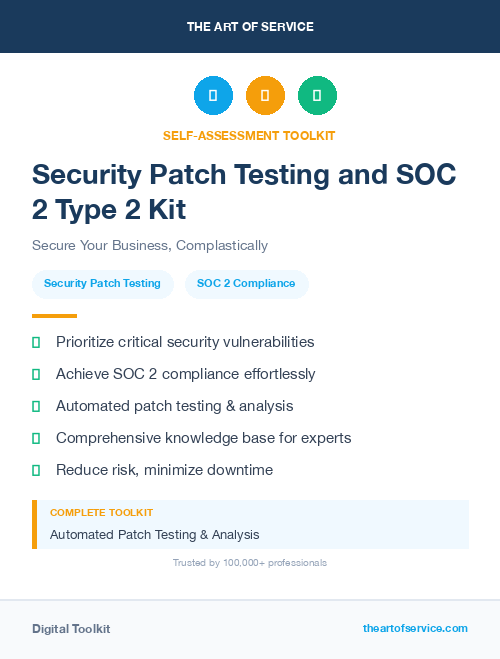 THE ART OF SERVICE

SELF-ASSESSMENT TOOLKIT

Security Patch Testing and SOC 2 Type 2 Kit

Secure Your Business, Complastically

Security Patch Testing

SOC 2 Compliance

Prioritize critical security vulnerabilities

Achieve SOC 2 compliance effortlessly

Automated patch testing & analysis

Comprehensive knowledge base for experts

Reduce risk, minimize downtime

COMPLETE TOOLKIT

Automated Patch Testing & Analysis

Trusted by 100,000+ professionals

Digital Toolkit

theartofservice.com